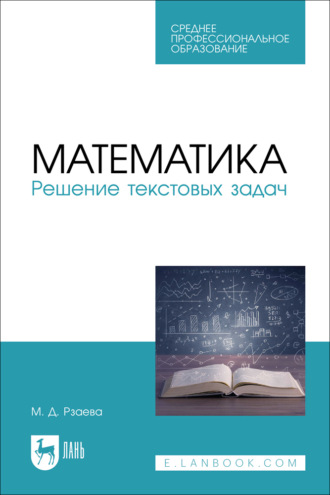 СРЕДНЕЕ ПРОФЕССИОНАЛЬНОЕ ОБРАЗОВАНИЕ

МАТЕМАТИКА
Решение текстовых задач

М. Д. Рзаева

ЛАНЬ

E.LANBOOK.COM